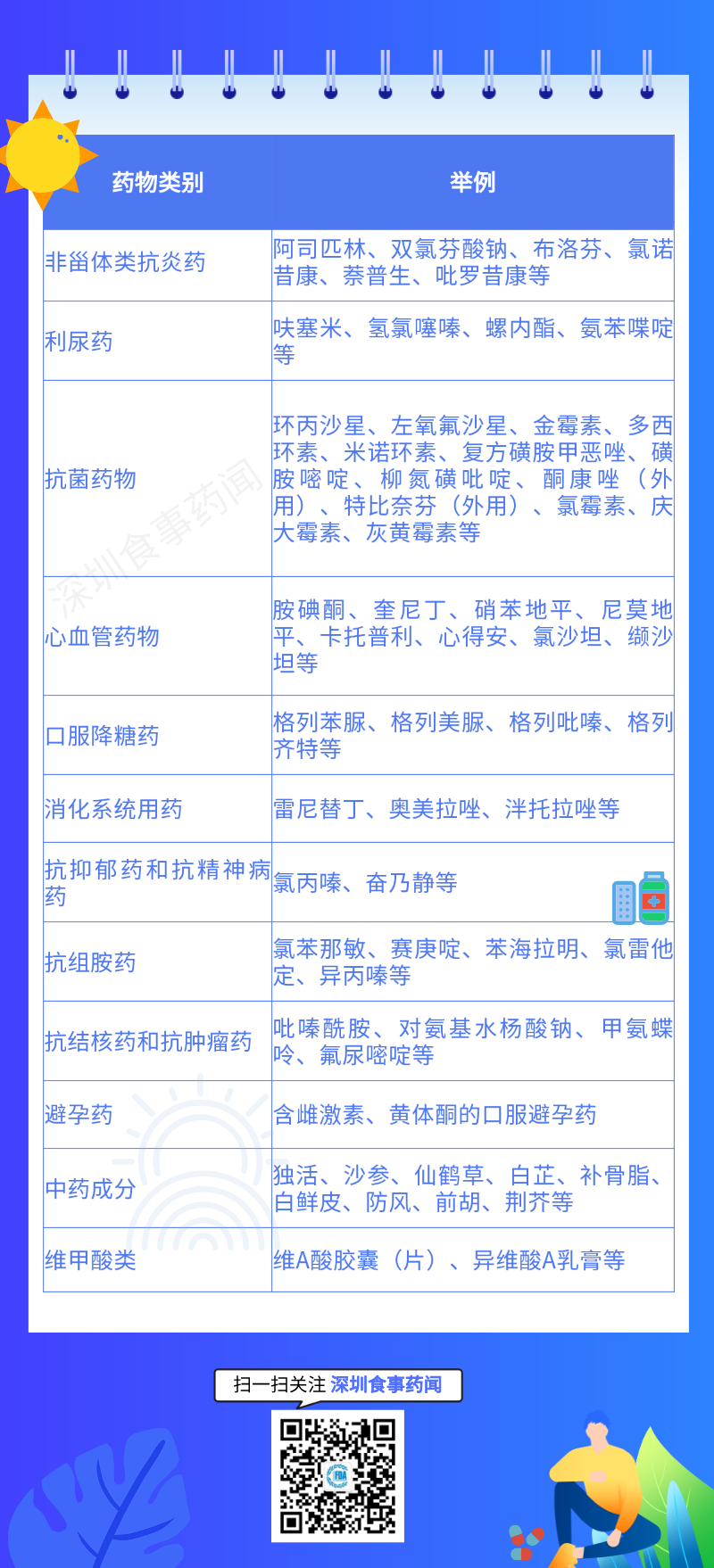 | 药物类别 | 举例 |
|---|---|
| 非甾体类抗炎药 | 阿司匹林、双氯芬酸钠、布洛芬、氯诺昔康、萘普生、吡罗昔康等 |
| 利尿药 | 呋塞米、氢氯噻嗪、螺内酯、氨苯喋啶等 |
| 抗菌药物 | 环丙沙星、左氧氟沙星、金霉素、多西环素、米诺环素、复方磺胺甲恶唑、磺胺嘧啶、柳氮磺吡啶、酮康唑（外用）、特比奈芬（外用）、氯霉素、庆大霉素、灰黄霉素等 |
| 心血管药物 | 胺碘酮、奎尼丁、硝苯地平、尼莫地平、卡托普利、心得安、氯沙坦、缬沙坦等 |
| 口服降糖药 | 格列苯脲、格列美脲、格列吡嗪、格列齐特等 |
| 消化系统用药 | 雷尼替丁、奥美拉唑、泮托拉唑等 |
| 抗抑郁药和抗精神病药 | 氯丙嗪、奋乃静等 |
| 抗组胺药 | 氯苯那敏、赛庚啶、苯海拉明、氯雷他定、异丙嗪等 |
| 抗结核药和抗肿瘤药 | 吡嗪酰胺、对氨基水杨酸钠、甲氨蝶呤、氟尿嘧啶等 |
| 避孕药 | 含雌激素、黄体酮的口服避孕药 |
| 中药成分 | 独活、沙参、仙鹤草、白芷、补骨脂、白鲜皮、防风、前胡、荆芥等 |
| 维甲酸类 | 维A酸胶囊（片）、异维酸A乳膏等 |

深圳食事药闻

扫一扫关注 深圳食事药闻